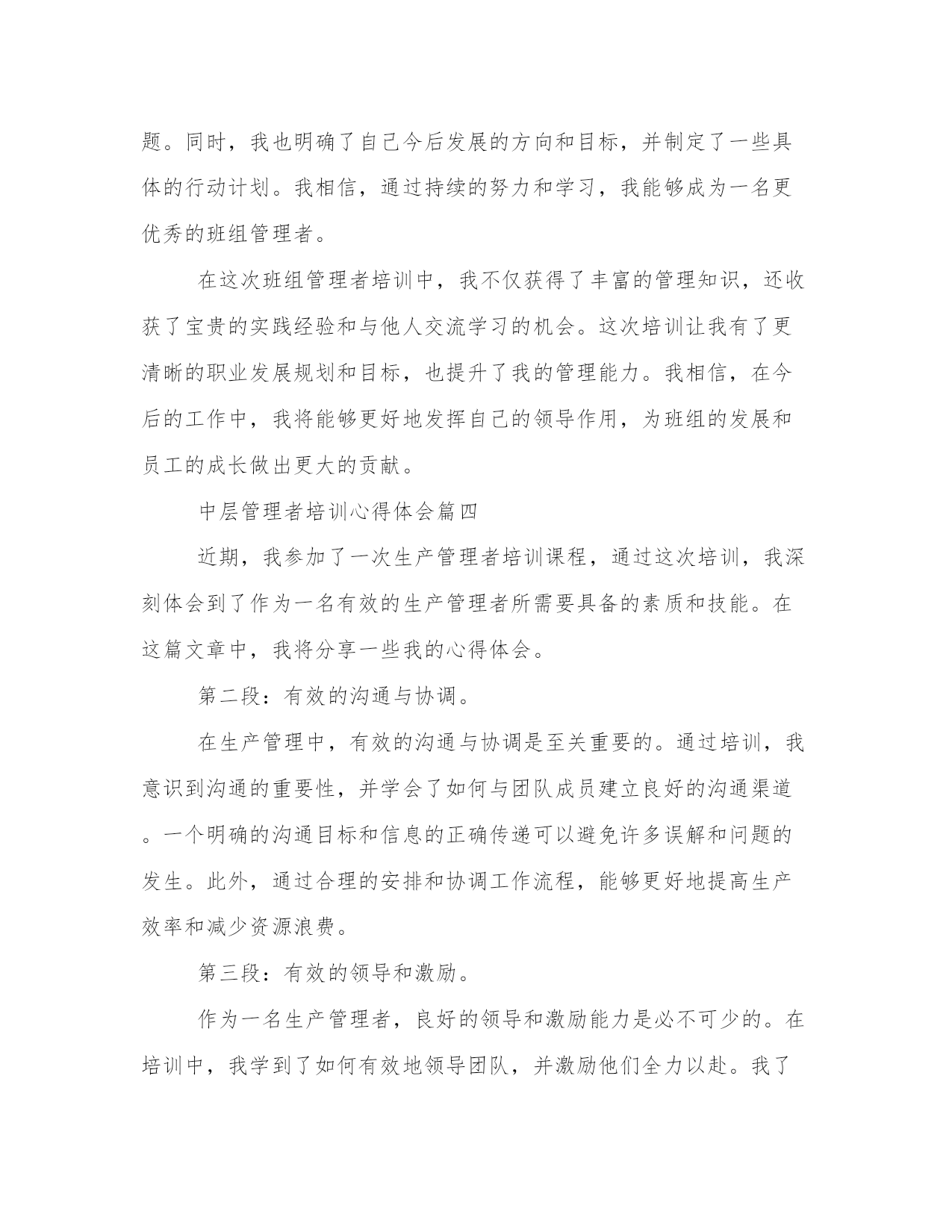 题。同时，我也明确了自己今后发展的方向和目标，并制定了一些具体的行动计划。我相信，通过持续的努力和学习，我能够成为一名更优秀的班组管理者。

在这次班组管理者培训中，我不仅获得了丰富的管理知识，还收获了宝贵的实践经验和与他人交流学习的机会。这次培训让我有了更清晰的职业发展规划和目标，也提升了我的管理能力。我相信，在今后的工作中，我将能够更好地发挥自己的领导作用，为班组的发展和员工的成长做出更大的贡献。

中层管理者培训心得体会篇四

近期，我参加了一次生产管理者培训课程，通过这次培训，我深刻体会到了作为一名有效的生产管理者所需要具备的素质和技能。在这篇文章中，我将分享一些我的心得体会。

第二段：有效的沟通与协调。

在生产管理中，有效的沟通与协调是至关重要的。通过培训，我意识到沟通的重要性，并学会了如何与团队成员建立良好的沟通渠道。一个明确的沟通目标和信息的正确传递可以避免许多误解和问题的发生。此外，通过合理的安排和协调工作流程，能够更好地提高生产效率和减少资源浪费。

第三段：有效的领导和激励。

作为一名生产管理者，良好的领导和激励能力是必不可少的。在培训中，我学到了如何有效地领导团队，并激励他们全力以赴。我了